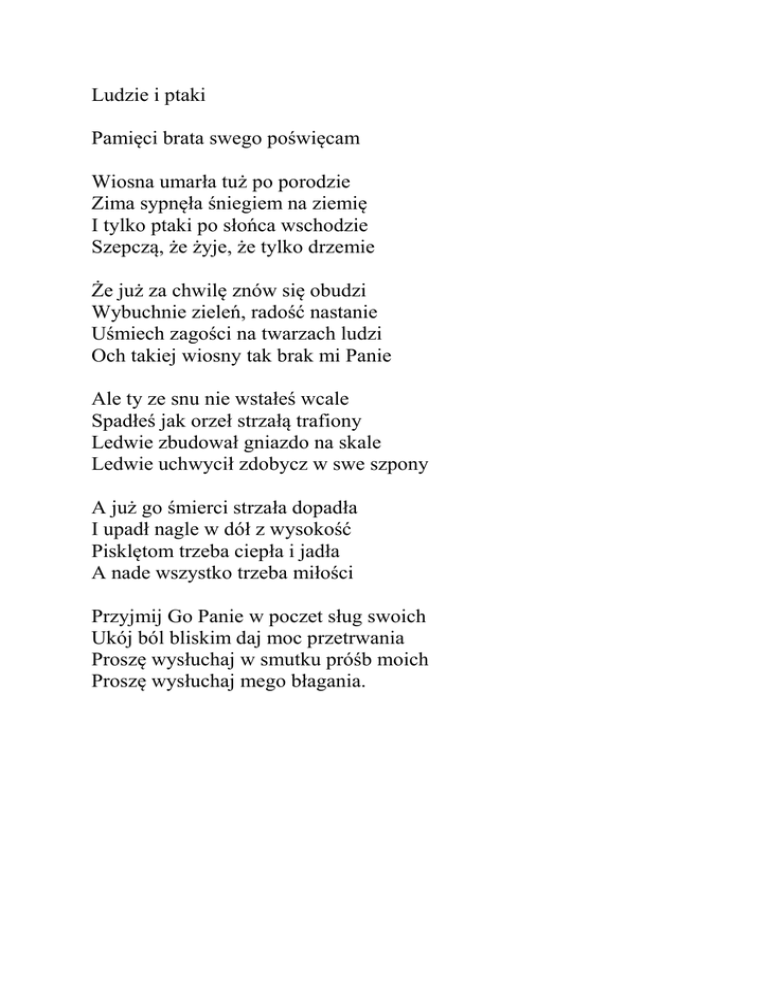 Ludzie i ptaki

Pamięci brata swego poświęcam

Wiosna umarła tuż po porodzie
Zima sypnęła śniegiem na ziemię
I tylko ptaki po słońca wschodzie
Szepczą, że żyje, że tylko drzemie

Że już za chwilę znów się obudzi
Wybuchnie zieleń, radość nastanie
Uśmiech zagości na twarzach ludzi
Och takiej wiosny tak brak mi Panie

Ale ty ze snu nie wstałeś wcale
Spadłeś jak orzeł strzałą trafiony
Ledwie zbudował gniazdo na skale
Ledwie uchwycił zdobycz w swe szpony

A już go śmierci strzała dopadła
I upadł nagle w dół z wysokość
Pisklętom trzeba ciepła i jadła
A nade wszystko trzeba miłości

Przyjmij Go Panie w poczet sług swoich
Ukój ból bliskim daj moc przetrwania
Proszę wysłuchaj w smutku próśb moich
Proszę wysłuchaj mego błagania.